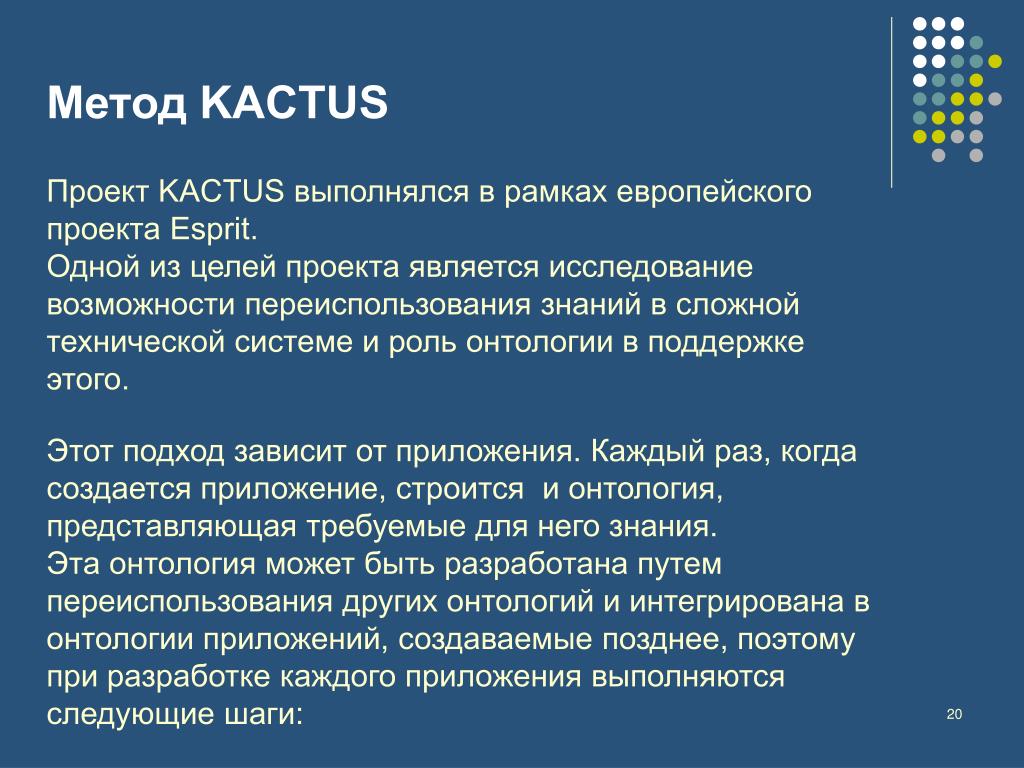 Метод KACTUS

Проект KACTUS выполнялся в рамках европейского проекта Esprit.
Одной из целей проекта является исследование возможности переиспользования знаний в сложной технической системе и роль онтологии в поддержке этого.

Этот подход зависит от приложения. Каждый раз, когда создается приложение, строится и онтология, представляющая требуемые для него знания.
Эта онтология может быть разработана путем переиспользования других онтологий и интегрирована в онтологии приложений, создаваемые позднее, поэтому при разработке каждого приложения выполняются следующие шаги:

20